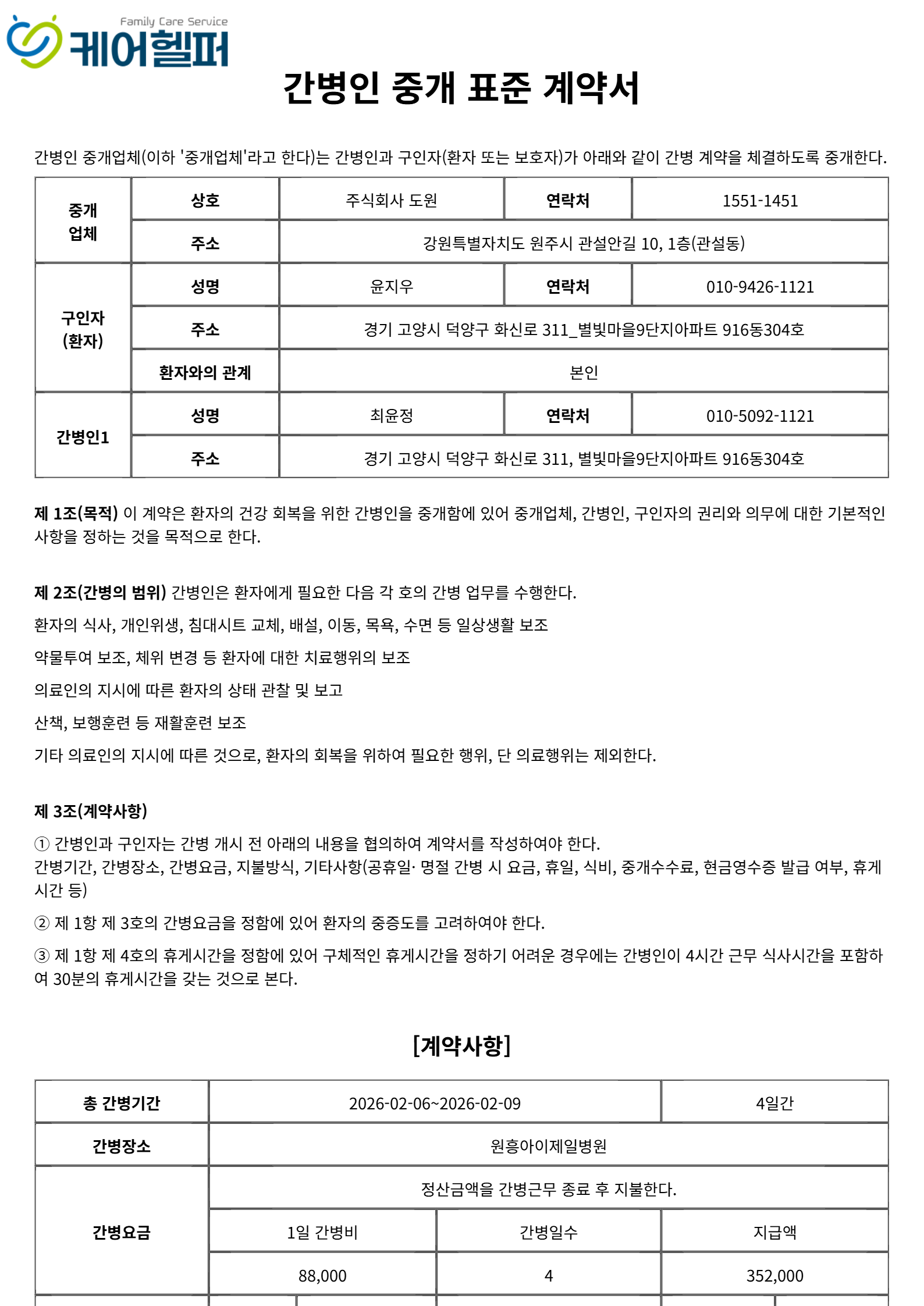 Family Care Service
케어헬퍼

간병인 중개 표준 계약서

간병인 중개업체(이하 '중개업체'라고 한다)는 간병인과 구인자(환자 또는 보호자)가 아래와 같이 간병 계약을 체결하도록 중개한다.

| 중개 업체 | 상호 | 주식회사 도원 | 연락처 | 1551-1451 |
|---|---|---|---|---|
| | 주소 | 강원특별자치도 원주시 관설안길 10, 1층(관설동) | | |
| 구인자 (환자) | 성명 | 윤지우 | 연락처 | 010-9426-1121 |
| | 주소 | 경기 고양시 덕양구 화신로 311_별빛마을9단지아파트 916동304호 | | |
| | 환자와의 관계 | 본인 | | |
| 간병인1 | 성명 | 최윤정 | 연락처 | 010-5092-1121 |
| | 주소 | 경기 고양시 덕양구 화신로 311, 별빛마을9단지아파트 916동304호 | | |

제 1조(목적) 이 계약은 환자의 건강 회복을 위한 간병인을 중개함에 있어 중개업체, 간병인, 구인자의 권리와 의무에 대한 기본적인 사항을 정하는 것을 목적으로 한다.

제 2조(간병의 범위) 간병인은 환자에게 필요한 다음 각 호의 간병 업무를 수행한다.

환자의 식사, 개인위생, 침대시트 교체, 배설, 이동, 목욕, 수면 등 일상생활 보조

약물투여 보조, 체위 변경 등 환자에 대한 치료행위의 보조

의료인의 지시에 따른 환자의 상태 관찰 및 보고

산책, 보행훈련 등 재활훈련 보조

기타 의료인의 지시에 따른 것으로, 환자의 회복을 위하여 필요한 행위, 단 의료행위는 제외한다.

제 3조(계약사항)

① 간병인과 구인자는 간병 개시 전 아래의 내용을 협의하여 계약서를 작성하여야 한다.
간병기간, 간병장소, 간병요금, 지불방식, 기타사항(공휴일· 명절 간병 시 요금, 휴일, 식비, 중개수수료, 현금영수증 발급 여부, 휴게시간 등)

② 제 1항 제 3호의 간병요금을 정함에 있어 환자의 중증도를 고려하여야 한다.

③ 제 1항 제 4호의 휴게시간을 정함에 있어 구체적인 휴게시간을 정하기 어려운 경우에는 간병인이 4시간 근무 식사시간을 포함하여 30분의 휴게시간을 갖는 것으로 본다.

[계약사항]

| 총 간병기간 | 2026-02-06~2026-02-09 | | 4일간 |
|---|---|---|---|
| 간병장소 | 원흥아이제일병원 | | |
| 간병요금 | 정산금액을 간병근무 종료 후 지불한다. | | |
| | 1일 간병비 | 간병일수 | 지급액 |
| | 88,000 | 4 | 352,000 |